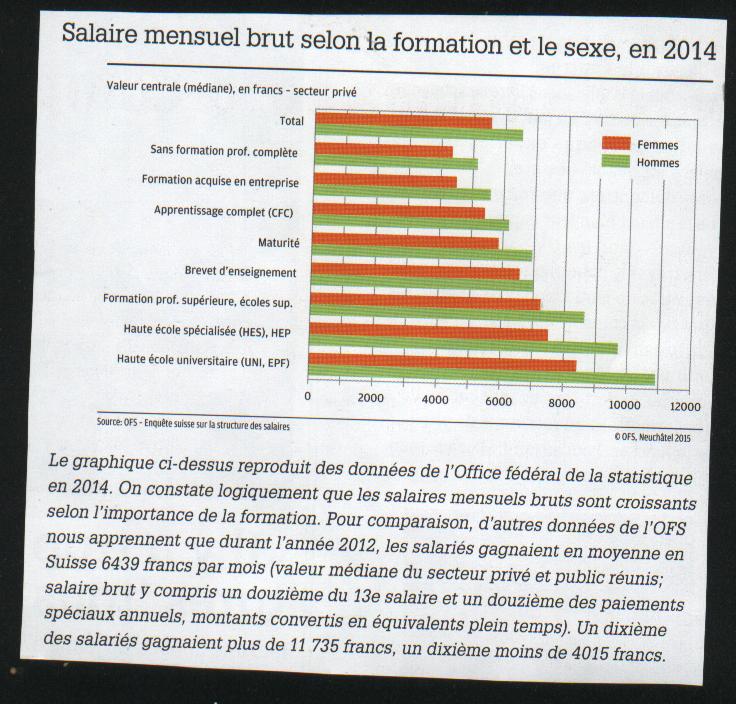 Salaire mensuel brut selon la formation et le sexe, en 2014

Valeur centrale (médiane), en francs – secteur privé

Total
Sans formation prof. complète
Formation acquise en entreprise
Apprentissage complet (CFC)
Maturité
Brevet d'enseignement
Formation prof. supérieure, écoles sup.
Haute école spécialisée (HES), HEP
Haute école universitaire (UNI, EPF)

Femmes
Hommes

0 2000 4000 6000 8000 10000 12000

Source: OFS – Enquête suisse sur la structure des salaires

© OFS, Neuchâtel 2015

Le graphique ci-dessus reproduit des données de l'Office fédéral de la statistique en 2014. On constate logiquement que les salaires mensuels bruts sont croissants selon l'importance de la formation. Pour comparaison, d'autres données de l'OFS nous apprennent que durant l'année 2012, les salariés gagnaient en moyenne en Suisse 6439 francs par mois (valeur médiane du secteur privé et public réunis; salaire brut y compris un douzième du 13e salaire et un douzième des paiements spéciaux annuels, montants convertis en équivalents plein temps). Un dixième des salariés gagnaient plus de 11 735 francs, un dixième moins de 4015 francs.